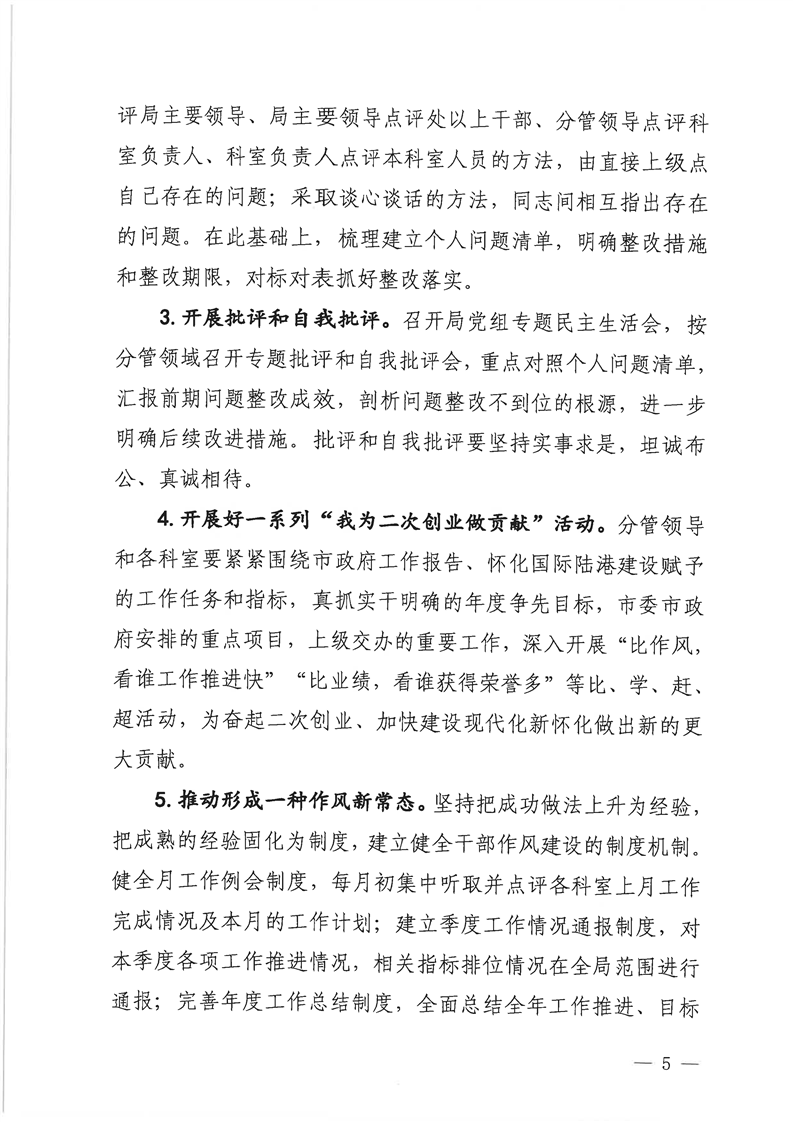 评局主要领导、局主要领导点评处以上干部、分管领导点评科室负责人、科室负责人点评本科室人员的方法，由直接上级点自己存在的问题；采取谈心谈话的方法，同志间相互指出存在的问题。在此基础上，梳理建立个人问题清单，明确整改措施和整改期限，对标对表抓好整改落实。

3. 开展批评和自我批评。召开局党组专题民主生活会，按分管领域召开专题批评和自我批评会，重点对照个人问题清单，汇报前期问题整改成效，剖析问题整改不到位的根源，进一步明确后续改进措施。批评和自我批评要坚持实事求是，坦诚布公、真诚相待。

4. 开展好一系列“我为二次创业做贡献”活动。分管领导和各科室要紧紧围绕市政府工作报告、怀化国际陆港建设赋予的工作任务和指标，真抓实干明确的年度争先目标，市委市政府安排的重点项目，上级交办的重要工作，深入开展“比作风，看谁工作推进快”“比业绩，看谁获得荣誉多”等比、学、赶、超活动，为奋起二次创业、加快建设现代化新怀化做出新的更大贡献。

5. 推动形成一种作风新常态。坚持把成功做法上升为经验，把成熟的经验固化为制度，建立健全干部作风建设的制度机制。健全月工作例会制度，每月初集中听取并点评各科室上月工作完成情况及本月的工作计划；建立季度工作情况通报制度，对本季度各项工作推进情况，相关指标排位情况在全局范围进行通报；完善年度工作总结制度，全面总结全年工作推进、目标

— 5 —